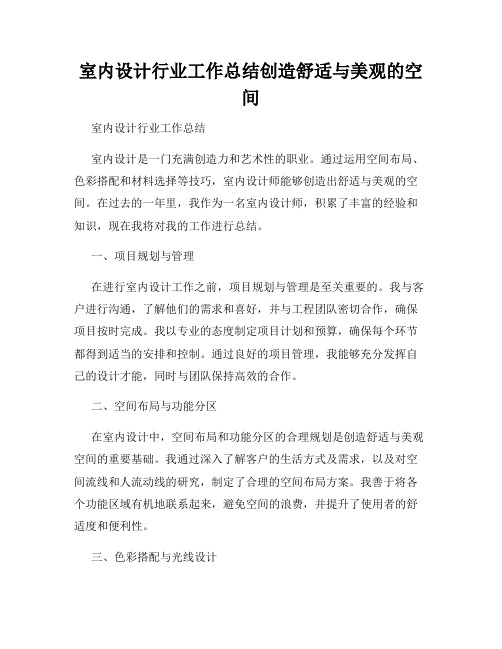 室内设计行业工作总结创造舒适与美观的空间

室内设计行业工作总结

室内设计是一门充满创造力和艺术性的职业。通过运用空间布局、色彩搭配和材料选择等技巧，室内设计师能够创造出舒适与美观的空间。在过去的一年里，我作为一名室内设计师，积累了丰富的经验和知识，现在我将对我的工作进行总结。

一、项目规划与管理

在进行室内设计工作之前，项目规划与管理是至关重要的。我与客户进行沟通，了解他们的需求和喜好，并与工程团队密切合作，确保项目按时完成。我以专业的态度制定项目计划和预算，确保每个环节都得到适当的安排和控制。通过良好的项目管理，我能够充分发挥自己的设计才能，同时与团队保持高效的合作。

二、空间布局与功能分区

在室内设计中，空间布局和功能分区的合理规划是创造舒适与美观空间的重要基础。我通过深入了解客户的生活方式及需求，以及对空间流线和人流动线的研究，制定了合理的空间布局方案。我善于将各个功能区域有机地联系起来，避免空间的浪费，并提升了使用者的舒适度和便利性。

三、色彩搭配与光线设计